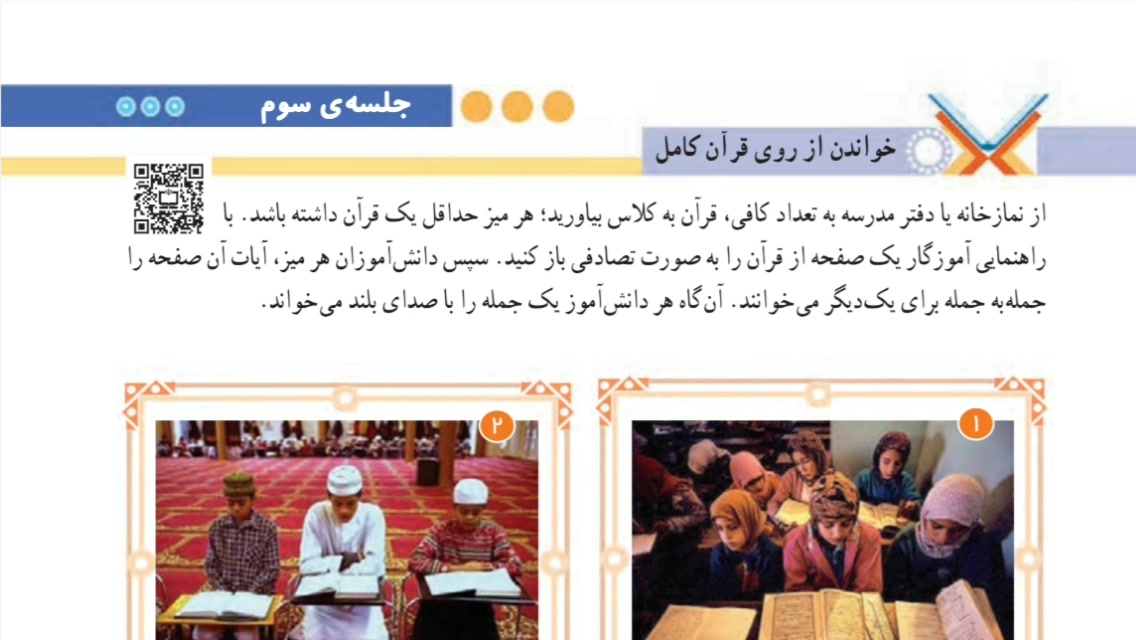 جلسه‌ی سوم

خواندن از روی قرآن کامل

از نمازخانه یا دفتر مدرسه به تعداد کافی، قرآن به کلاس بیاورید؛ هر میز حداقل یک قرآن داشته باشد. با راهنمایی آموزگار یک صفحه از قرآن را به صورت تصادفی باز کنید. سپس دانش‌آموزان هر میز، آیات آن صفحه را جمله‌به جمله برای یک‌دیگر می‌خوانند. آن‌گاه هر دانش‌آموز یک جمله را با صدای بلند می‌خواند.

۱

۲